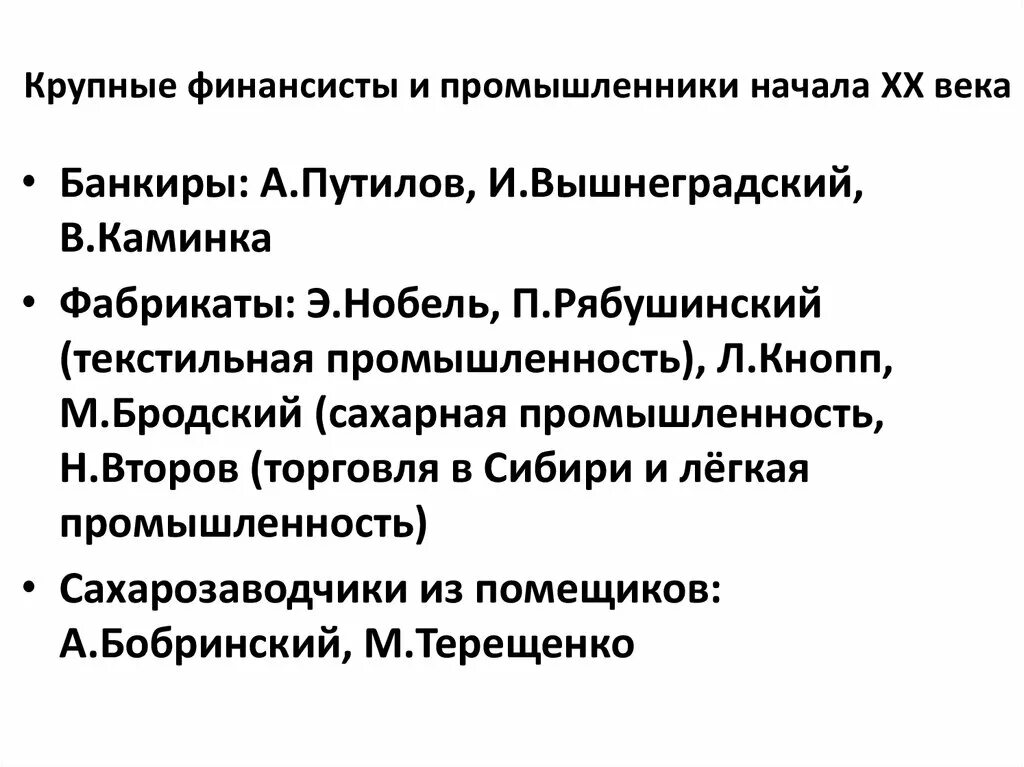 Крупные финансисты и промышленники начала XX века

• Банкиры: А.Путилов, И.Вышнеградский, В.Каминка

• Фабрикаты: Э.Нобель, П.Рябушинский (текстильная промышленность), Л.Кнопп, М.Бродский (сахарная промышленность, Н.Второв (торговля в Сибири и лёгкая промышленность)

• Сахарозаводчики из помещиков: А.Бобринский, М.Терещенко